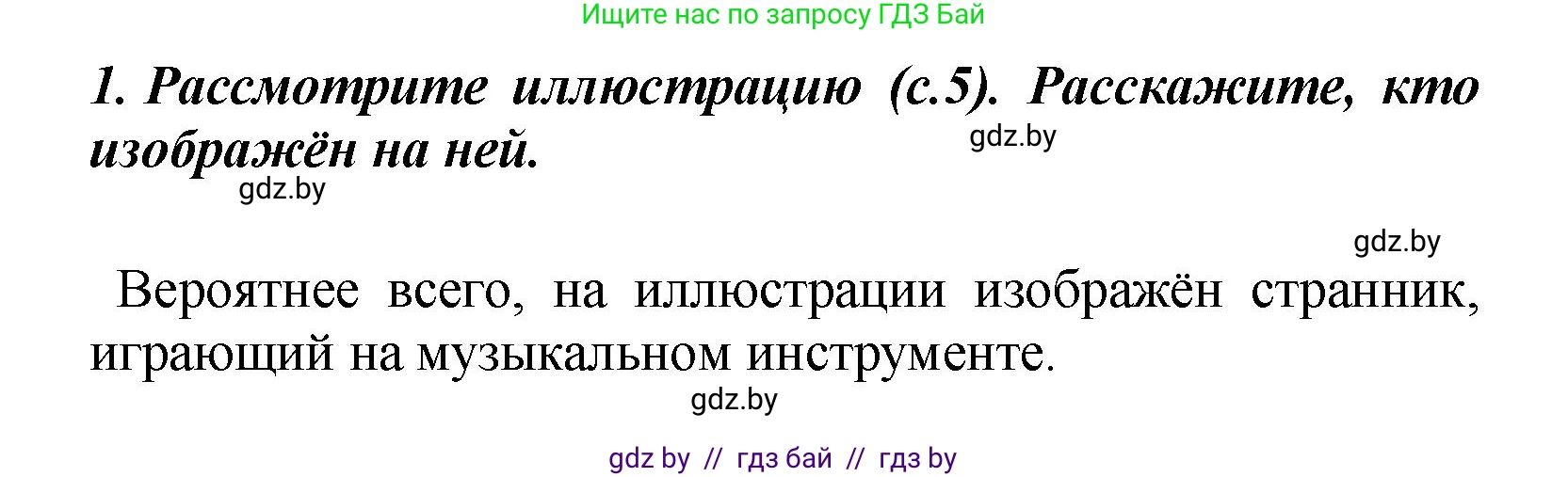 Ищите нас по запросу ГДЗ Бай

1. Рассмотрите иллюстрацию (с.5). Расскажите, кто изображён на ней.

gdz.by

gdz.by

gdz.by

Вероятнее всего, на иллюстрации изображён странник, играющий на музыкальном инструменте.

gdz.by

gdz by // гдз бай // гдз by